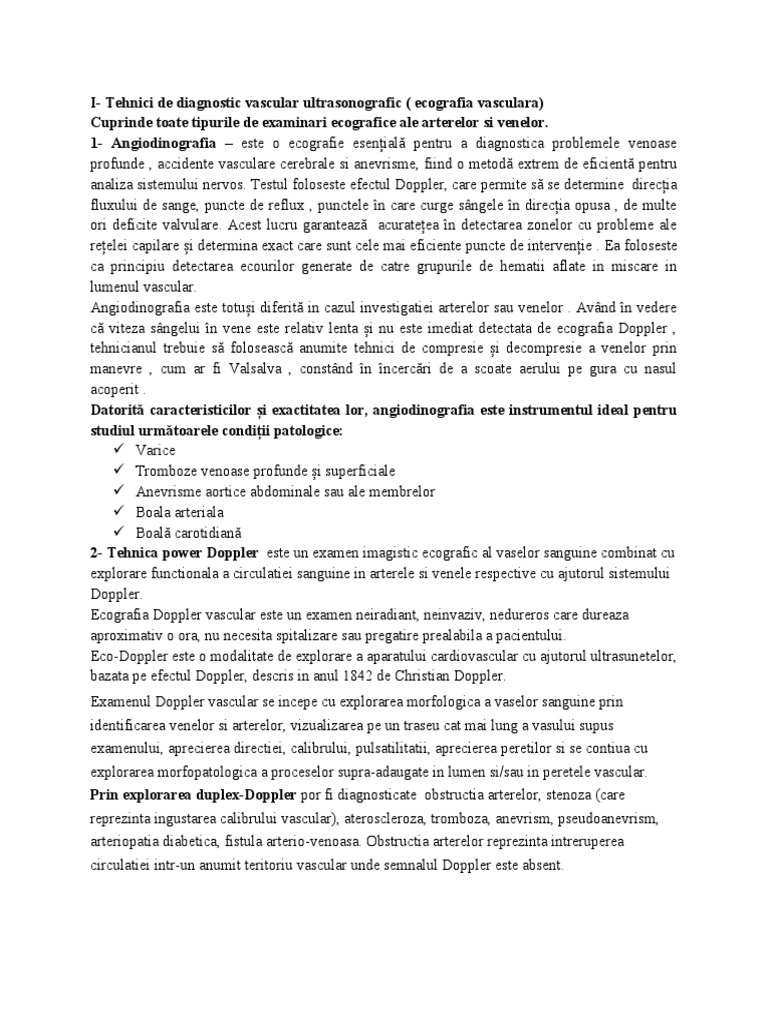 I- Tehnici de diagnostic vascular ultrasonografic ( ecografia vasculara)
Cuprinde toate tipurile de examinari ecografice ale arterelor si venelor.

1- Angiodinografia – este o ecografie esențială pentru a diagnostica problemele venoase profunde , accidente vasculare cerebrale si anevrisme, fiind o metodă extrem de eficientă pentru analiza sistemului nervos. Testul foloseste efectul Doppler, care permite să se determine direcția fluxului de sange, puncte de reflux , punctele în care curge sângele în direcția opusa , de multe ori deficite valvulare. Acest lucru garantează acuratețea în detectarea zonelor cu probleme ale rețelei capilare și determina exact care sunt cele mai eficiente puncte de intervenție . Ea foloseste ca principiu detectarea ecourilor generate de catre grupurile de hematii aflate in miscare in lumenul vascular.

Angiodinografia este totuși diferită in cazul investigatiei arterelor sau venelor . Având în vedere că viteza sângelui în vene este relativ lenta și nu este imediat detectata de ecografia Doppler , tehnicianul trebuie să folosească anumite tehnici de compresie și decompresie a venelor prin manevre , cum ar fi Valsalva , constând în încercări de a scoate aerului pe gura cu nasul acoperit .

Datorită caracteristicilor și exactitatea lor, angiodinografia este instrumentul ideal pentru studiul următoarele condiții patologice:
✓ Varice
✓ Tromboze venoase profunde și superficiale
✓ Anevrisme aortice abdominale sau ale membrelor
✓ Boala arteriala
✓ Boală carotidiană

2- Tehnica power Doppler este un examen imagistic ecografic al vaselor sanguine combinat cu explorare functionala a circulatiei sanguine in arterele si venele respective cu ajutorul sistemului Doppler.
Ecografia Doppler vascular este un examen neiradiant, neinvaziv, nedureros care dureaza aproximativ o ora, nu necesita spitalizare sau pregatire prealabila a pacientului.
Eco-Doppler este o modalitate de explorare a aparatului cardiovascular cu ajutorul ultrasunetelor, bazata pe efectul Doppler, descris in anul 1842 de Christian Doppler.

Examenul Doppler vascular se incepe cu explorarea morfologica a vaselor sanguine prin identificarea venelor si arterelor, vizualizarea pe un traseu cat mai lung a vasului supus examenului, aprecierea directiei, calibrului, pulsatilitatii, aprecierea peretilor si se contiua cu explorarea morfopatologica a proceselor supra-adaugate in lumen si/sau in peretele vascular.

Prin explorarea duplex-Doppler por fi diagnosticate obstructia arterelor, stenoza (care reprezinta ingustarea calibrului vascular), ateroscleroza, tromboza, anevrism, pseudoanevrism, arteriopatia diabetica, fistula arterio-venoasa. Obstructia arterelor reprezinta intreruperea circulatiei intr-un anumit teritoriu vascular unde semnalul Doppler este absent.